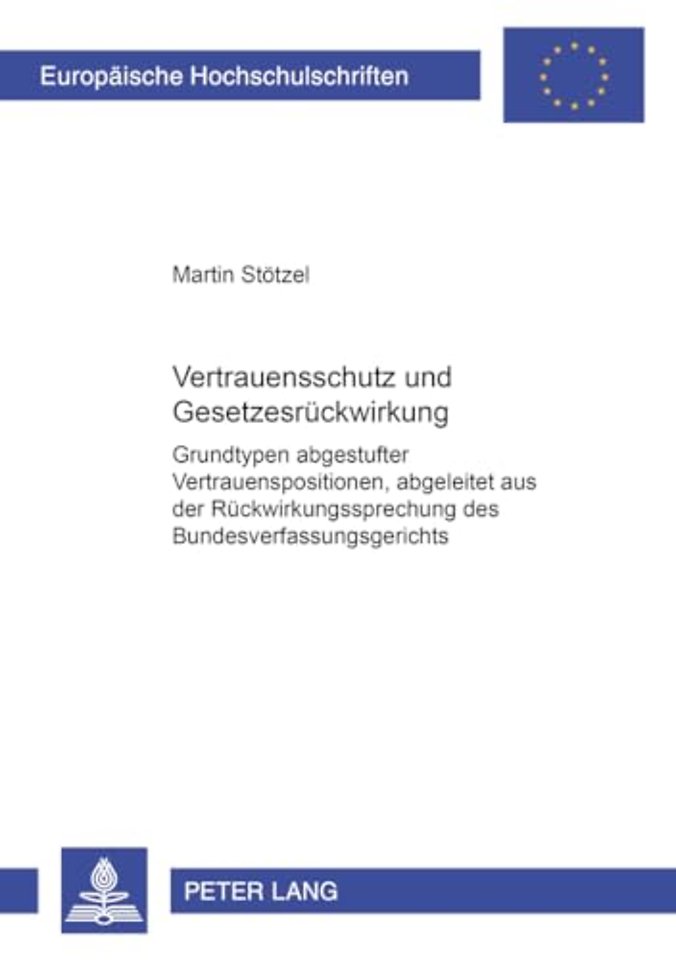 Europäische Hochschulschriften

Martin Stötzel

Vertrauensschutz und Gesetzesrückwirkung

Grundtypen abgestufter Vertrauenspositionen, abgeleitet aus der Rückwirkungssprechung des Bundesverfassungsgerichts

PETER LANG